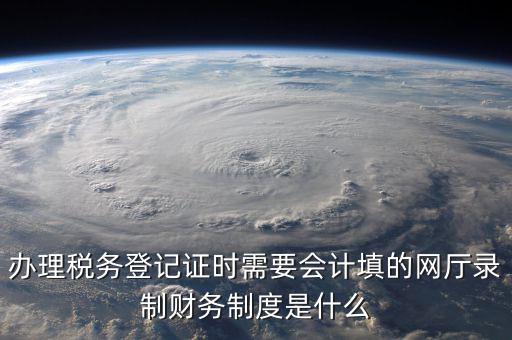 办理税务登记证时需要会计填的网厅录制财务制度是什么